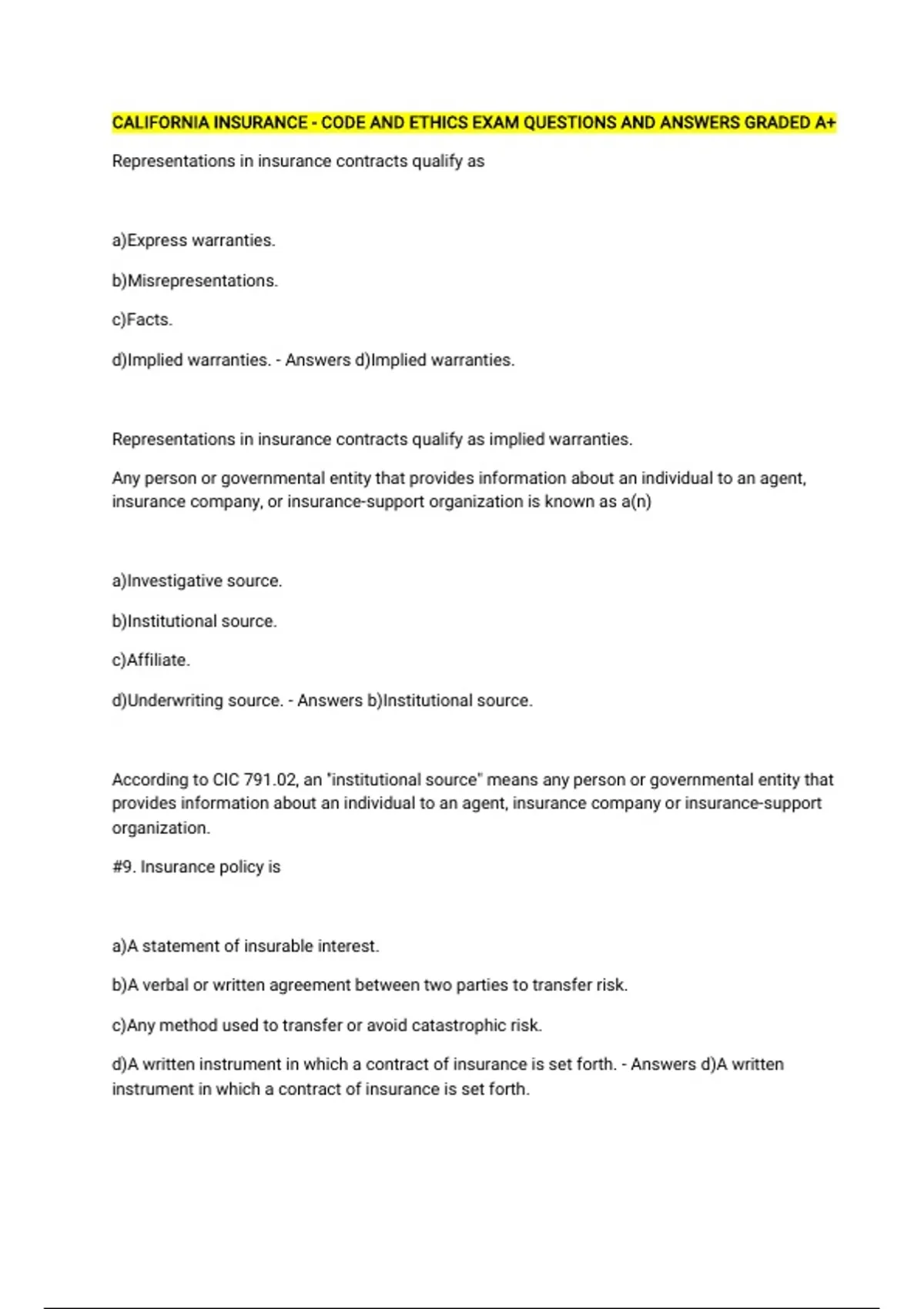 CALIFORNIA INSURANCE - CODE AND ETHICS EXAM QUESTIONS AND ANSWERS GRADED A+

Representations in insurance contracts qualify as

a)Express warranties.

b)Misrepresentations.

c)Facts.

d)Implied warranties. - Answers d)Implied warranties.

Representations in insurance contracts qualify as implied warranties.

Any person or governmental entity that provides information about an individual to an agent, insurance company, or insurance-support organization is known as a(n)

a)Investigative source.

b)Institutional source.

c)Affiliate.

d)Underwriting source. - Answers b)Institutional source.

According to CIC 791.02, an "institutional source" means any person or governmental entity that provides information about an individual to an agent, insurance company or insurance-support organization.

#9. Insurance policy is

a)A statement of insurable interest.

b)A verbal or written agreement between two parties to transfer risk.

c)Any method used to transfer or avoid catastrophic risk.

d)A written instrument in which a contract of insurance is set forth. - Answers d)A written instrument in which a contract of insurance is set forth.